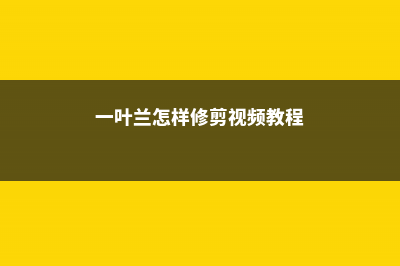 一叶兰怎样修剪视频教程